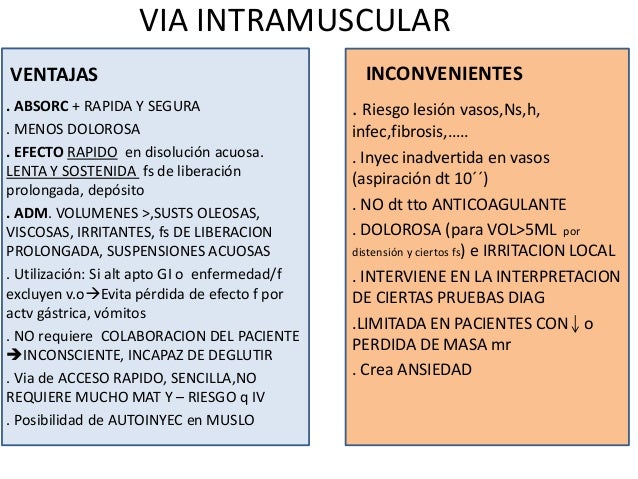 VIA INTRAMUSCULAR

VENTAJAS

. ABSORC + RAPIDA Y SEGURA

. MENOS DOLOROSA

. EFECTO RAPIDO en disolución acuosa. LENTA Y SOSTENIDA fs de liberación prolongada, depósito

. ADM. VOLUMENES >,SUSTS OLEOSAS, VISCOSAS, IRRITANTES, fs DE LIBERACION PROLONGADA, SUSPENSIONES ACUOSAS

. Utilización: Si alt apto GI o enfermedad/f excluyen v.o→Evita pérdida de efecto f por actv gástrica, vómitos

. NO requiere COLABORACION DEL PACIENTE →INCONSCIENTE, INCAPAZ DE DEGLUTIR

. Via de ACCESO RAPIDO, SENCILLA,NO REQUIERE MUCHO MAT Y – RIESGO q IV

. Posibilidad de AUTOINYEC en MUSLO

INCONVENIENTES

. Riesgo lesión vasos,Ns,h, infec,fibrosis,.....

. Inyec inadvertida en vasos (aspiración dt 10´´)

. NO dt tto ANTICOAGULANTE

. DOLOROSA (para VOL>5ML por distensión y ciertos fs) e IRRITACION LOCAL

. INTERVIENE EN LA INTERPRETACION DE CIERTAS PRUEBAS DIAG

.LIMITADA EN PACIENTES CON ↓ o PERDIDA DE MASA mr

. Crea ANSIEDAD